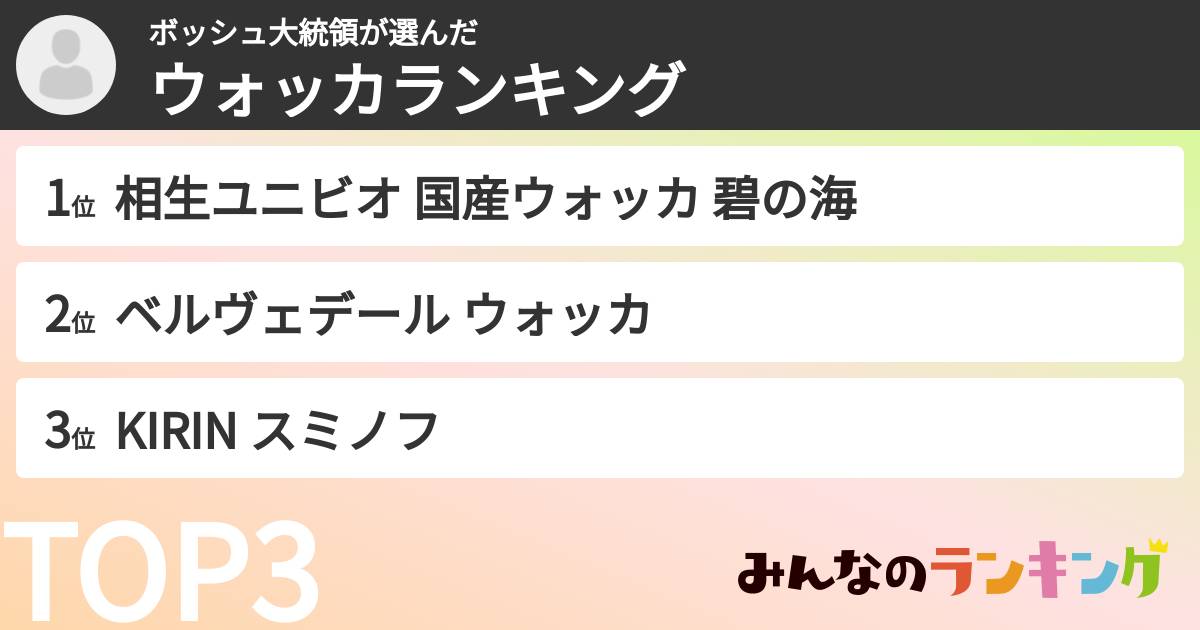 ボッシュ大統領が選んだ
ウォッカランキング

1位 相生ユニビオ 国産ウォッカ 碧の海

2位 ベルヴェデール ウォッカ

3位 KIRIN スミノフ

TOP3

みんなのランキング